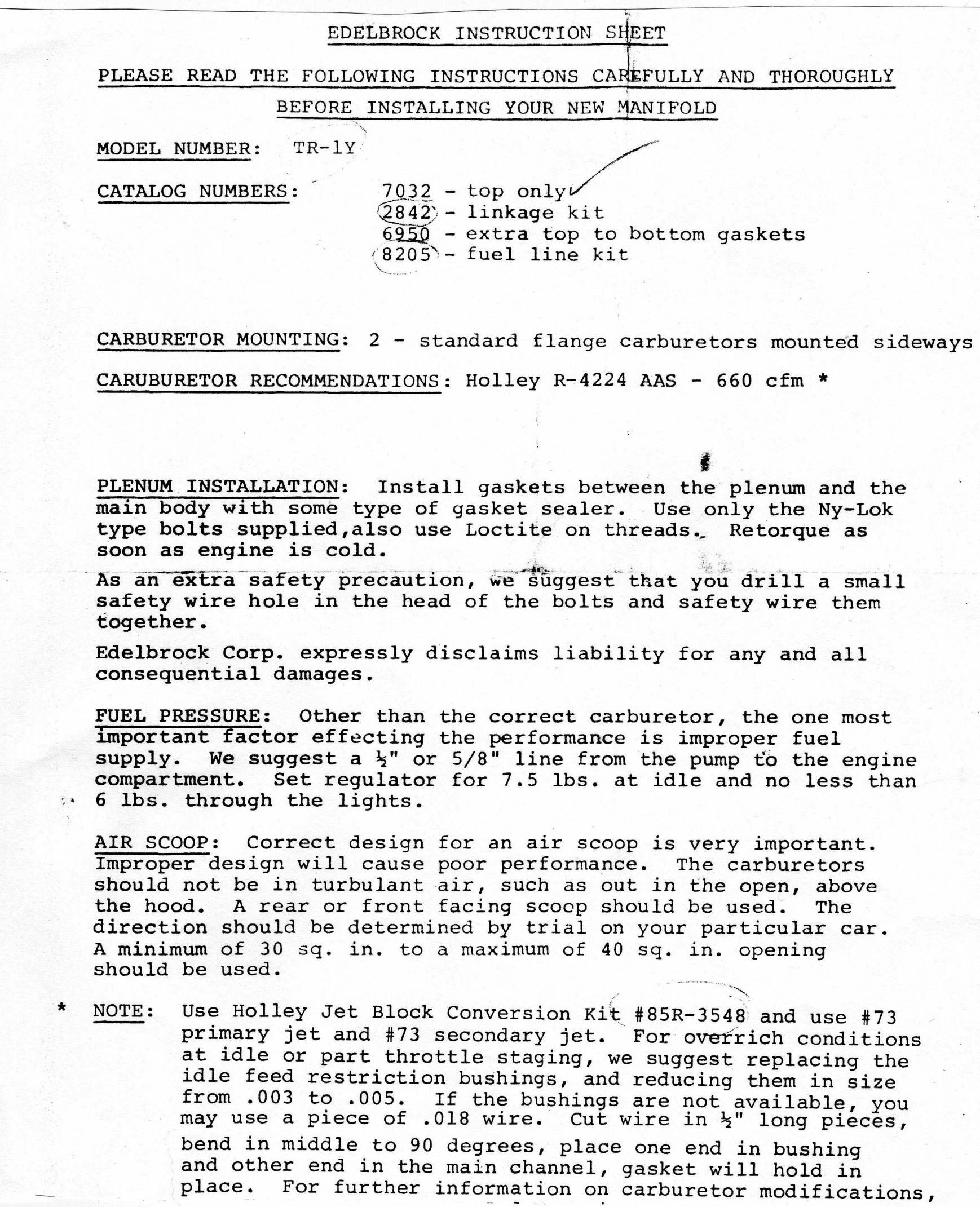 EDELBROCK INSTRUCTION SHEET

PLEASE READ THE FOLLOWING INSTRUCTIONS CAREFULLY AND THOROUGHLY BEFORE INSTALLING YOUR NEW MANIFOLD

MODEL NUMBER: TR-1Y

CATALOG NUMBERS: 7032 - top only
2842 - linkage kit
6950 - extra top to bottom gaskets
8205 - fuel line kit

CARBURETOR MOUNTING: 2 - standard flange carburetors mounted sideways

CARUBURETOR RECOMMENDATIONS: Holley R-4224 AAS - 660 cfm *

PLENUM INSTALLATION: Install gaskets between the plenum and the main body with some type of gasket sealer. Use only the Ny-Lok type bolts supplied,also use Loctite on threads. Retorque as soon as engine is cold.

As an extra safety precaution, we suggest that you drill a small safety wire hole in the head of the bolts and safety wire them together.

Edelbrock Corp. expressly disclaims liability for any and all consequential damages.

FUEL PRESSURE: Other than the correct carburetor, the one most important factor effecting the performance is improper fuel supply. We suggest a ½" or 5/8" line from the pump to the engine compartment. Set regulator for 7.5 lbs. at idle and no less than 6 lbs. through the lights.

AIR SCOOP: Correct design for an air scoop is very important. Improper design will cause poor performance. The carburetors should not be in turbulant air, such as out in the open, above the hood. A rear or front facing scoop should be used. The direction should be determined by trial on your particular car. A minimum of 30 sq. in. to a maximum of 40 sq. in. opening should be used.

* NOTE: Use Holley Jet Block Conversion Kit #85R-3548 and use #73 primary jet and #73 secondary jet. For overrich conditions at idle or part throttle staging, we suggest replacing the idle feed restriction bushings, and reducing them in size from .003 to .005. If the bushings are not available, you may use a piece of .018 wire. Cut wire in ½" long pieces, bend in middle to 90 degrees, place one end in bushing and other end in the main channel, gasket will hold in place. For further information on carburetor modifications,